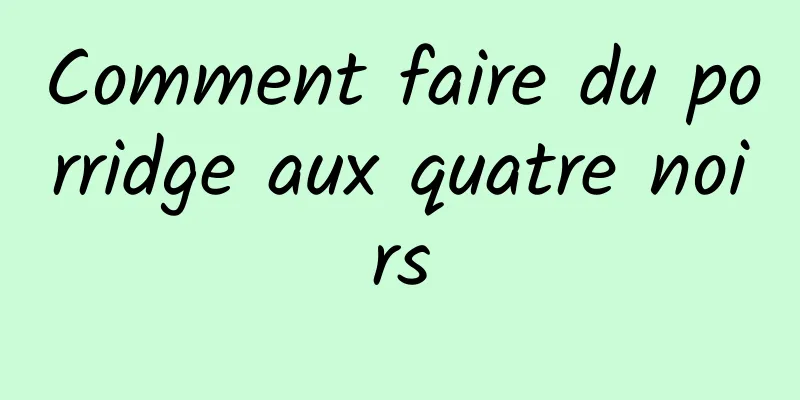 Comment faire du porridge aux quatre noirs